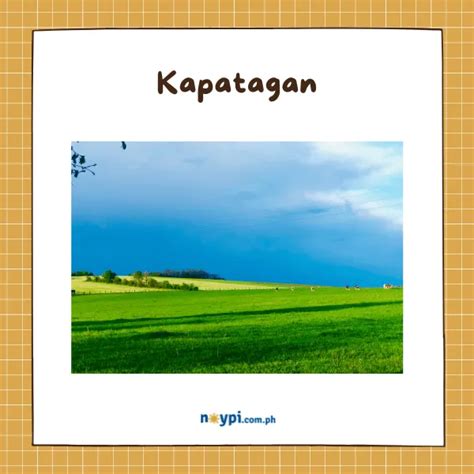 Kapatagan

noypi.com.ph